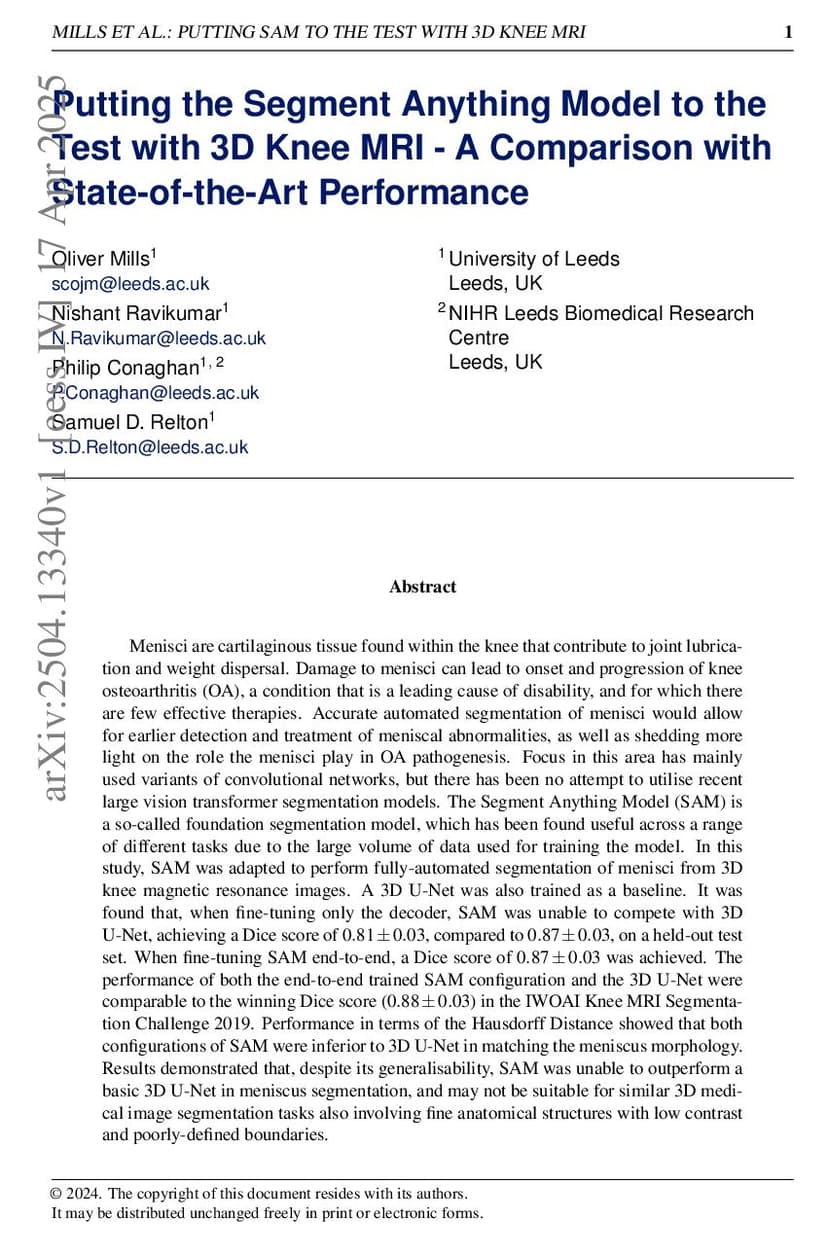 MILLS ET AL.: PUTTING SAM TO THE TEST WITH 3D KNEE MRI 1

arXiv:2504.13340v1 [eess.IV] 17 Apr 2025

Putting the Segment Anything Model to the Test with 3D Knee MRI - A Comparison with State-of-the-Art Performance

Oliver Mills$^1$
scojm@leeds.ac.uk
Nishant Ravikumar$^1$
N.Ravikumar@leeds.ac.uk
Philip Conaghan$^{1,2}$
P.Conaghan@leeds.ac.uk
Samuel D. Relton$^1$
S.D.Relton@leeds.ac.uk

$^1$ University of Leeds
Leeds, UK
$^2$ NIHR Leeds Biomedical Research Centre
Leeds, UK

Abstract

Menisci are cartilaginous tissue found within the knee that contribute to joint lubrication and weight dispersal. Damage to menisci can lead to onset and progression of knee osteoarthritis (OA), a condition that is a leading cause of disability, and for which there are few effective therapies. Accurate automated segmentation of menisci would allow for earlier detection and treatment of meniscal abnormalities, as well as shedding more light on the role the menisci play in OA pathogenesis. Focus in this area has mainly used variants of convolutional networks, but there has been no attempt to utilise recent large vision transformer segmentation models. The Segment Anything Model (SAM) is a so-called foundation segmentation model, which has been found useful across a range of different tasks due to the large volume of data used for training the model. In this study, SAM was adapted to perform fully-automated segmentation of menisci from 3D knee magnetic resonance images. A 3D U-Net was also trained as a baseline. It was found that, when fine-tuning only the decoder, SAM was unable to compete with 3D U-Net, achieving a Dice score of $0.81 \pm 0.03$, compared to $0.87 \pm 0.03$, on a held-out test set. When fine-tuning SAM end-to-end, a Dice score of $0.87 \pm 0.03$ was achieved. The performance of both the end-to-end trained SAM configuration and the 3D U-Net were comparable to the winning Dice score ($0.88 \pm 0.03$) in the IWOAI Knee MRI Segmentation Challenge 2019. Performance in terms of the Hausdorff Distance showed that both configurations of SAM were inferior to 3D U-Net in matching the meniscus morphology. Results demonstrated that, despite its generalisability, SAM was unable to outperform a basic 3D U-Net in meniscus segmentation, and may not be suitable for similar 3D medical image segmentation tasks also involving fine anatomical structures with low contrast and poorly-defined boundaries.

© 2024. The copyright of this document resides with its authors.
It may be distributed unchanged freely in print or electronic forms.